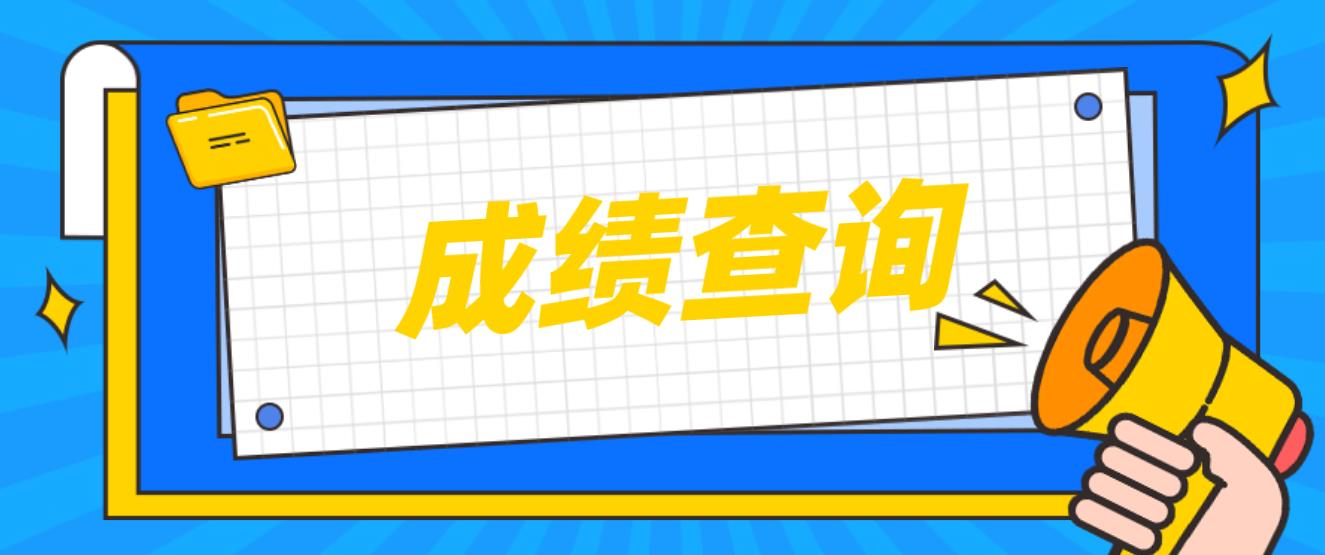 成绩查询